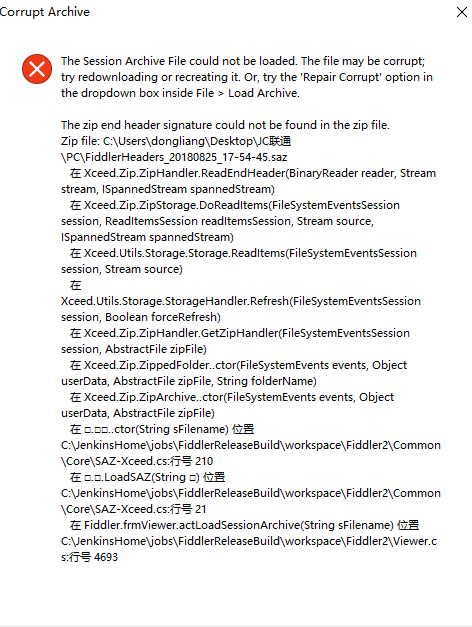 Corrupt Archive

The Session Archive File could not be loaded. The file may be corrupt; try redownloading or recreating it. Or, try the 'Repair Corrupt' option in the dropdown box inside File > Load Archive.

The zip end header signature could not be found in the zip file.
Zip file: C:\Users\dongliang\Desktop\JC联通\PC\FiddlerHeaders_20180825_17-54-45.saz
在 Xceed.Zip.ZipHandler.ReadEndHeader(BinaryReader reader, Stream stream, ISpannedStream spannedStream)
在 Xceed.Zip.ZipStorage.DoReadItems(FileSystemEventsSession session, ReadItemsSession readItemsSession, Stream source, ISpannedStream spannedStream)
在 Xceed.Utils.Storage.Storage.ReadItems(FileSystemEventsSession session, Stream source)
在 Xceed.Utils.Storage.StorageHandler.Refresh(FileSystemEventsSession session, Boolean forceRefresh)
在 Xceed.Zip.ZipHandler.GetZipHandler(FileSystemEventsSession session, AbstractFile zipFile)
在 Xceed.Zip.ZippedFolder..ctor(FileSystemEvents events, Object userData, AbstractFile zipFile, String folderName)
在 Xceed.Zip.ZipArchive..ctor(FileSystemEvents events, Object userData, AbstractFile zipFile)
在 □.□□..ctor(String sFilename) 位置 C:\JenkinsHome\jobs\FiddlerReleaseBuild\workspace\Fiddler2\Common\Core\SAZ-Xceed.cs:行号 210
在 □.□.LoadSAZ(String □) 位置 C:\JenkinsHome\jobs\FiddlerReleaseBuild\workspace\Fiddler2\Common\Core\SAZ-Xceed.cs:行号 21
在 Fiddler.frmViewer.actLoadSessionArchive(String sFilename) 位置 C:\JenkinsHome\jobs\FiddlerReleaseBuild\workspace\Fiddler2\Viewer.cs:行号 4693